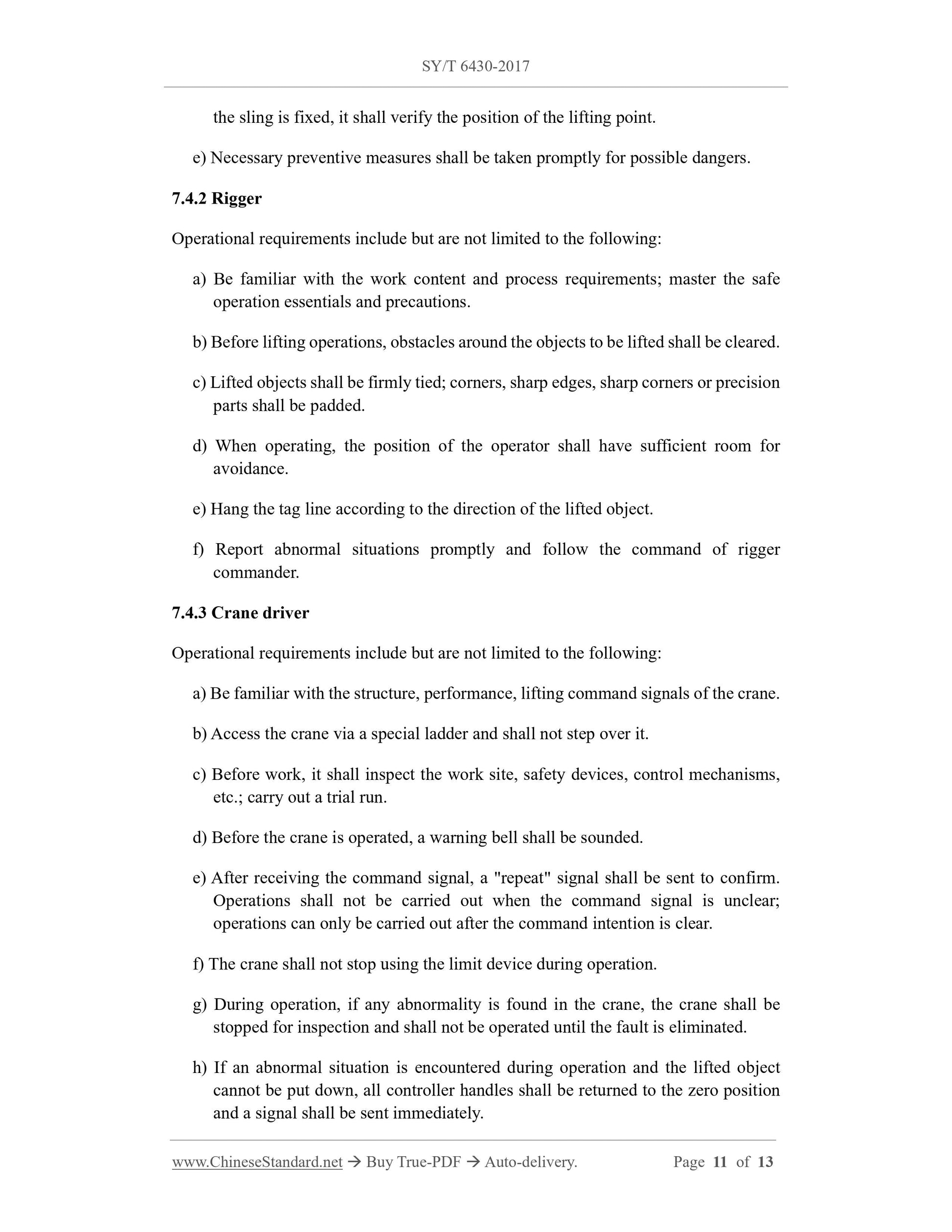 SY/T 6430-2017

the sling is fixed, it shall verify the position of the lifting point.

e) Necessary preventive measures shall be taken promptly for possible dangers.

7.4.2 Rigger

Operational requirements include but are not limited to the following:

a) Be familiar with the work content and process requirements; master the safe operation essentials and precautions.

b) Before lifting operations, obstacles around the objects to be lifted shall be cleared.

c) Lifted objects shall be firmly tied; corners, sharp edges, sharp corners or precision parts shall be padded.

d) When operating, the position of the operator shall have sufficient room for avoidance.

e) Hang the tag line according to the direction of the lifted object.

f) Report abnormal situations promptly and follow the command of rigger commander.

7.4.3 Crane driver

Operational requirements include but are not limited to the following:

a) Be familiar with the structure, performance, lifting command signals of the crane.

b) Access the crane via a special ladder and shall not step over it.

c) Before work, it shall inspect the work site, safety devices, control mechanisms, etc.; carry out a trial run.

d) Before the crane is operated, a warning bell shall be sounded.

e) After receiving the command signal, a "repeat" signal shall be sent to confirm. Operations shall not be carried out when the command signal is unclear; operations can only be carried out after the command intention is clear.

f) The crane shall not stop using the limit device during operation.

g) During operation, if any abnormality is found in the crane, the crane shall be stopped for inspection and shall not be operated until the fault is eliminated.

h) If an abnormal situation is encountered during operation and the lifted object cannot be put down, all controller handles shall be returned to the zero position and a signal shall be sent immediately.

www.ChineseStandard.net → Buy True-PDF → Auto-delivery. Page 11 of 13